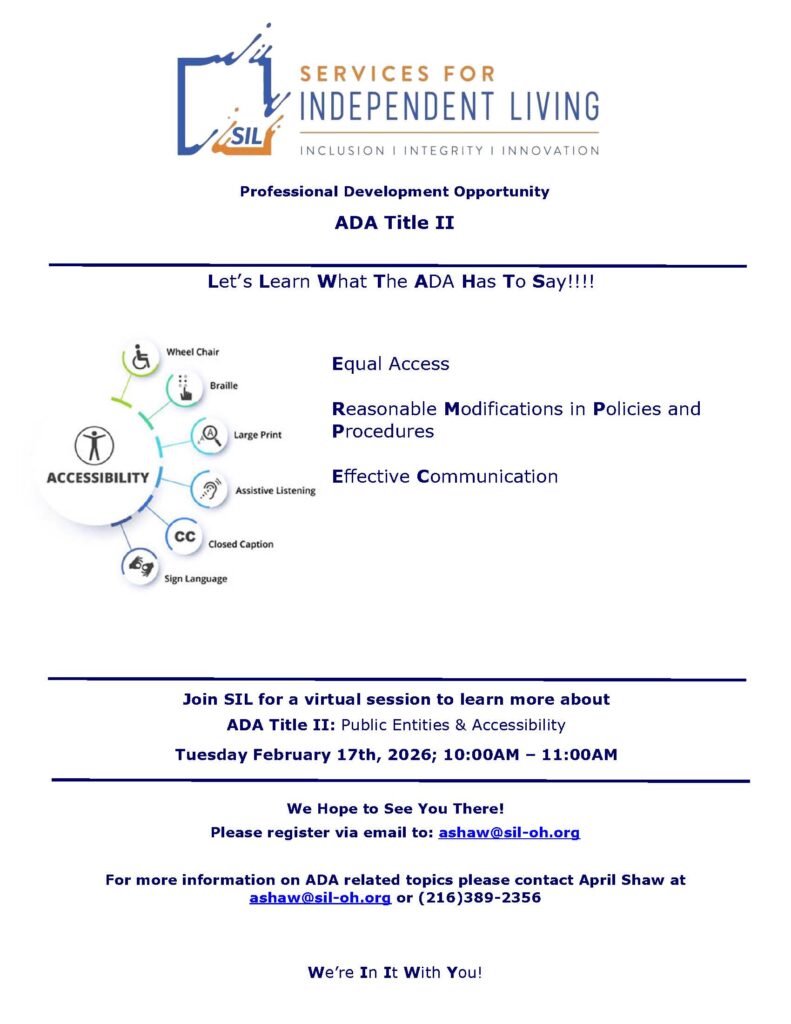 SIL
SERVICES FOR
INDEPENDENT LIVING
INCLUSION I INTEGRITY I INNOVATION

Professional Development Opportunity

ADA Title II

Let's Learn What The ADA Has To Say!!!!

ACCESSIBILITY
Wheel Chair
Braille
Large Print
Assistive Listening
CC
Closed Caption
Sign Language

Equal Access

Reasonable Modifications in Policies and Procedures

Effective Communication

Join SIL for a virtual session to learn more about
ADA Title II: Public Entities & Accessibility
Tuesday February 17th, 2026; 10:00AM – 11:00AM

We Hope to See You There!
Please register via email to: ashaw@sil-oh.org

For more information on ADA related topics please contact April Shaw at ashaw@sil-oh.org or (216)389-2356

We're In It With You!